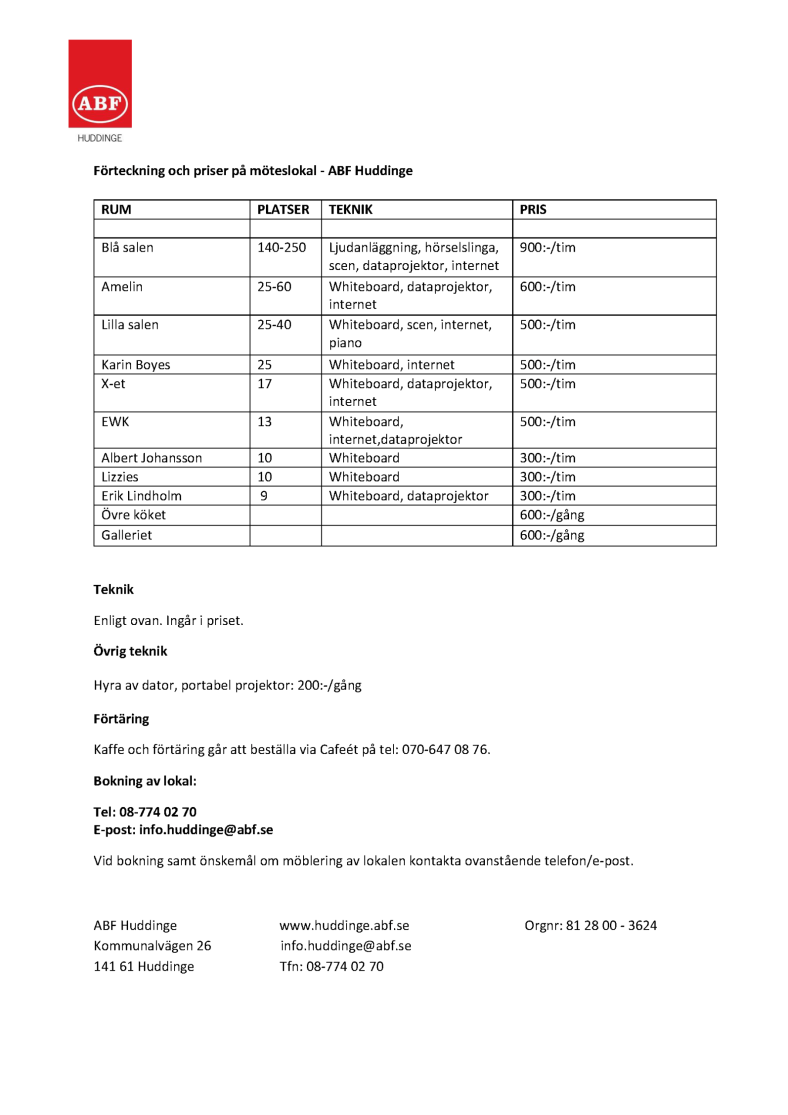 ABF
HUDDINGE

Förteckning och priser på möteslokal - ABF Huddinge

| RUM | PLATSER | TEKNIK | PRIS |
|---|---|---|---|
| | | | |
| Blå salen | 140-250 | Ljudanläggning, hörselslinga, scen, dataprojektor, internet | 900:-/tim |
| Amelin | 25-60 | Whiteboard, dataprojektor, internet | 600:-/tim |
| Lilla salen | 25-40 | Whiteboard, scen, internet, piano | 500:-/tim |
| Karin Boyes | 25 | Whiteboard, internet | 500:-/tim |
| X-et | 17 | Whiteboard, dataprojektor, internet | 500:-/tim |
| EWK | 13 | Whiteboard, internet,dataprojektor | 500:-/tim |
| Albert Johansson | 10 | Whiteboard | 300:-/tim |
| Lizzies | 10 | Whiteboard | 300:-/tim |
| Erik Lindholm | 9 | Whiteboard, dataprojektor | 300:-/tim |
| Övre köket | | | 600:-/gång |
| Galleriet | | | 600:-/gång |

Teknik

Enligt ovan. Ingår i priset.

Övrig teknik

Hyra av dator, portabel projektor: 200:-/gång

Förtäring

Kaffe och förtäring går att beställa via Cafeét på tel: 070-647 08 76.

Bokning av lokal:

Tel: 08-774 02 70
E-post: info.huddinge@abf.se

Vid bokning samt önskemål om möblering av lokalen kontakta ovanstående telefon/e-post.

ABF Huddinge
Kommunalvägen 26
141 61 Huddinge

www.huddinge.abf.se
info.huddinge@abf.se
Tfn: 08-774 02 70

Orgnr: 81 28 00 - 3624